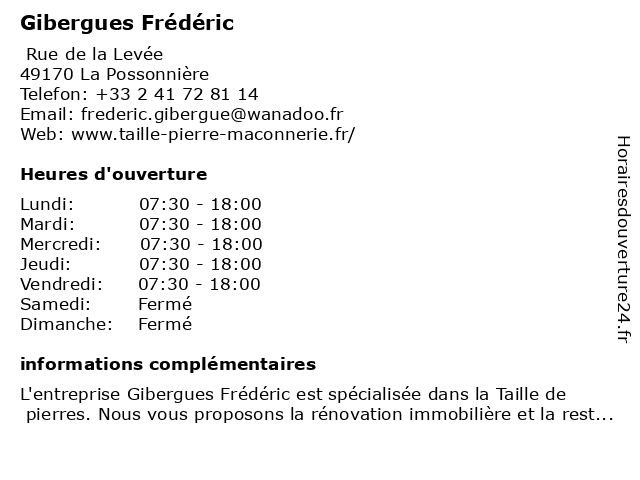 Gibergues Frédéric

Rue de la Levée
49170 La Possonnière
Telefon: +33 2 41 72 81 14
Email: frederic.gibergue@wanadoo.fr
Web: www.taille-pierre-maconnerie.fr/

Heures d'ouverture

| | |
|---|---|
| Lundi: | 07:30 - 18:00 |
| Mardi: | 07:30 - 18:00 |
| Mercredi: | 07:30 - 18:00 |
| Jeudi: | 07:30 - 18:00 |
| Vendredi: | 07:30 - 18:00 |
| Samedi: | Fermé |
| Dimanche: | Fermé |

informations complémentaires

L'entreprise Gibergues Frédéric est spécialisée dans la Taille de pierres. Nous vous proposons la rénovation immobilière et la rest...

Horairesdouverture24.fr